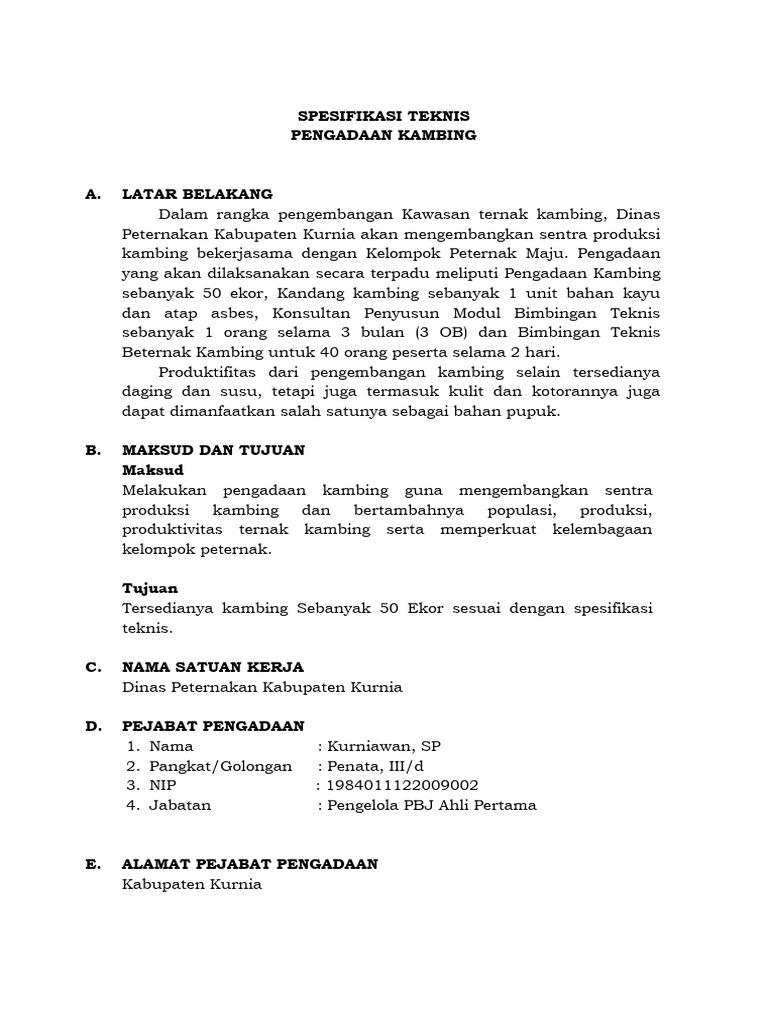 SPESIFIKASI TEKNIS
PENGADAAN KAMBING

A. LATAR BELAKANG

Dalam rangka pengembangan Kawasan ternak kambing, Dinas Peternakan Kabupaten Kurnia akan mengembangkan sentra produksi kambing bekerjasama dengan Kelompok Peternak Maju. Pengadaan yang akan dilaksanakan secara terpadu meliputi Pengadaan Kambing sebanyak 50 ekor, Kandang kambing sebanyak 1 unit bahan kayu dan atap asbes, Konsultan Penyusun Modul Bimbingan Teknis sebanyak 1 orang selama 3 bulan (3 OB) dan Bimbingan Teknis Beternak Kambing untuk 40 orang peserta selama 2 hari.

Produktifitas dari pengembangan kambing selain tersedianya daging dan susu, tetapi juga termasuk kulit dan kotorannya juga dapat dimanfaatkan salah satunya sebagai bahan pupuk.

B. MAKSUD DAN TUJUAN
Maksud
Melakukan pengadaan kambing guna mengembangkan sentra produksi kambing dan bertambahnya populasi, produksi, produktivitas ternak kambing serta memperkuat kelembagaan kelompok peternak.

Tujuan
Tersedianya kambing Sebanyak 50 Ekor sesuai dengan spesifikasi teknis.

C. NAMA SATUAN KERJA
Dinas Peternakan Kabupaten Kurnia

D. PEJABAT PENGADAAN
1. Nama : Kurniawan, SP
2. Pangkat/Golongan : Penata, III/d
3. NIP : 1984011122009002
4. Jabatan : Pengelola PBJ Ahli Pertama

E. ALAMAT PEJABAT PENGADAAN
Kabupaten Kurnia